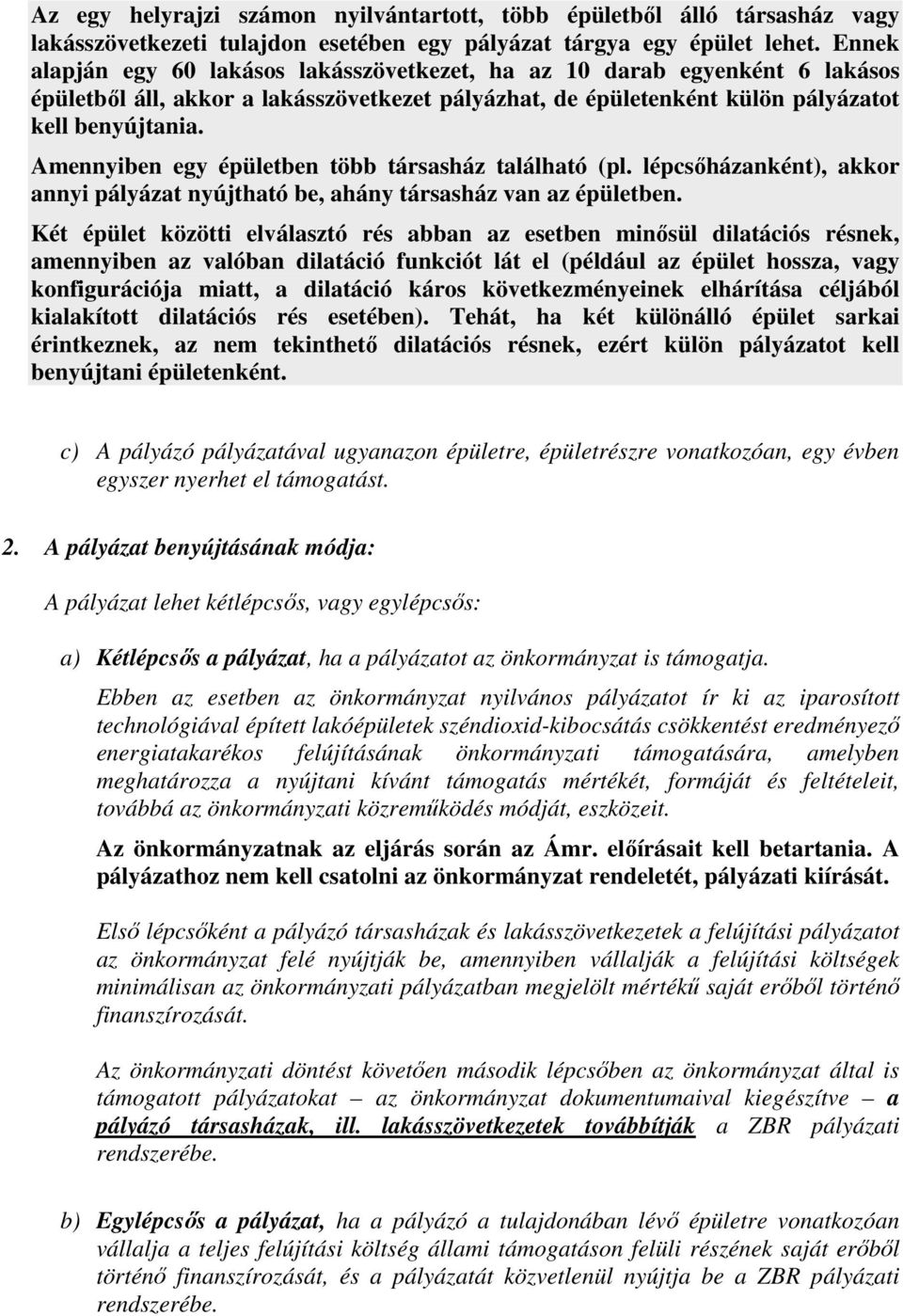 Az egy helyrajzi számon nyilvántartott, több épületből álló társasház vagy lakásszövetkezeti tulajdon esetében egy pályázat tárgya egy épület lehet. Ennek alapján egy 60 lakásos lakásszövetkezet, ha az 10 darab egyenként 6 lakásos épületből áll, akkor a lakásszövetkezet pályázhat, de épületenként külön pályázatot kell benyújtania.

Amennyiben egy épületben több társasház található (pl. lépcsőházanként), akkor annyi pályázat nyújtható be, ahány társasház van az épületben.

Két épület közötti elválasztó rés abban az esetben minősül dilatációs résnek, amennyiben az valóban dilatáció funkciót lát el (például az épület hossza, vagy konfigurációja miatt, a dilatáció káros következményeinek elhárítása céljából kialakított dilatációs rés esetében). Tehát, ha két különálló épület sarkai érintkeznek, az nem tekinthető dilatációs résnek, ezért külön pályázatot kell benyújtani épületenként.

c) A pályázó pályázatával ugyanazon épületre, épületrészre vonatkozóan, egy évben egyszer nyerhet el támogatást.

2. A pályázat benyújtásának módja:

A pályázat lehet kétlépcsős, vagy egylépcsős:

a) Kétlépcsős a pályázat, ha a pályázatot az önkormányzat is támogatja.

Ebben az esetben az önkormányzat nyilvános pályázatot ír ki az iparosított technológiával épített lakóépületek széndioxid-kibocsátás csökkentést eredményező energiatakarékos felújításának önkormányzati támogatására, amelyben meghatározza a nyújtani kívánt támogatás mértékét, formáját és feltételeit, továbbá az önkormányzati közreműködés módját, eszközeit.

Az önkormányzatnak az eljárás során az Ámr. előírásait kell betartania. A pályázathoz nem kell csatolni az önkormányzat rendeletét, pályázati kiírását.

Első lépcsőként a pályázó társasházak és lakásszövetkezetek a felújítási pályázatot az önkormányzat felé nyújtják be, amennyiben vállalják a felújítási költségek minimálisan az önkormányzati pályázatban megjelölt mértékű saját erőből történő finanszírozását.

Az önkormányzati döntést követően második lépcsőben az önkormányzat által is támogatott pályázatokat – az önkormányzat dokumentumaival kiegészítve – a pályázó társasházak, ill. lakásszövetkezetek továbbítják a ZBR pályázati rendszerébe.

b) Egylépcsős a pályázat, ha a pályázó a tulajdonában lévő épületre vonatkozóan vállalja a teljes felújítási költség állami támogatáson felüli részének saját erőből történő finanszírozását, és a pályázatát közvetlenül nyújtja be a ZBR pályázati rendszerébe.